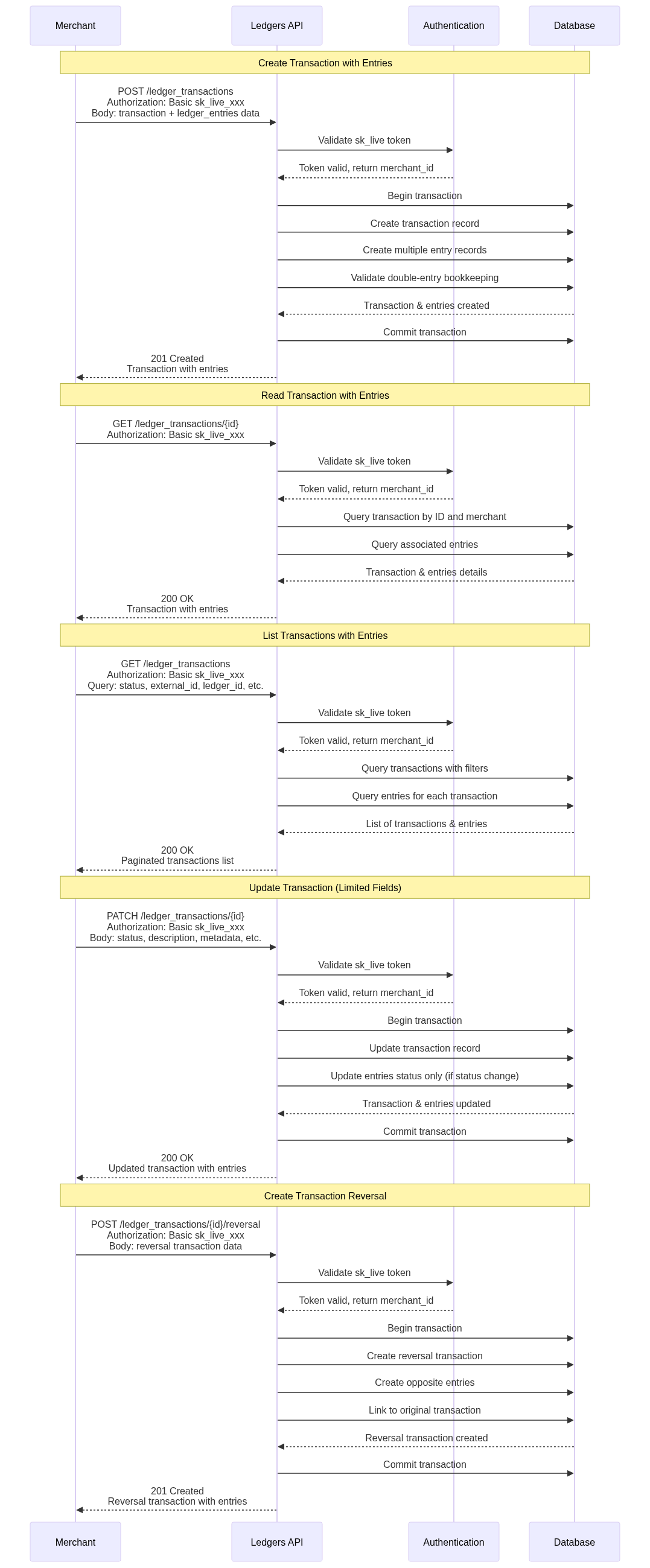 Merchant
Ledgers API
Authentication
Database

Create Transaction with Entries

POST /ledger_transactions
Authorization: Basic sk_live_xxx
Body: transaction + ledger_entries data

Validate sk_live token

Token valid, return merchant_id

Begin transaction

Create transaction record

Create multiple entry records

Validate double-entry bookkeeping

Transaction & entries created

Commit transaction

201 Created
Transaction with entries

Read Transaction with Entries

GET /ledger_transactions/{id}
Authorization: Basic sk_live_xxx

Validate sk_live token

Token valid, return merchant_id

Query transaction by ID and merchant

Query associated entries

Transaction & entries details

200 OK
Transaction with entries

List Transactions with Entries

GET /ledger_transactions
Authorization: Basic sk_live_xxx
Query: status, external_id, ledger_id, etc.

Validate sk_live token

Token valid, return merchant_id

Query transactions with filters

Query entries for each transaction

List of transactions & entries

200 OK
Paginated transactions list

Update Transaction (Limited Fields)

PATCH /ledger_transactions/{id}
Authorization: Basic sk_live_xxx
Body: status, description, metadata, etc.

Validate sk_live token

Token valid, return merchant_id

Begin transaction

Update transaction record

Update entries status only (if status change)

Transaction & entries updated

Commit transaction

200 OK
Updated transaction with entries

Create Transaction Reversal

POST /ledger_transactions/{id}/reversal
Authorization: Basic sk_live_xxx
Body: reversal transaction data

Validate sk_live token

Token valid, return merchant_id

Begin transaction

Create reversal transaction

Create opposite entries

Link to original transaction

Reversal transaction created

Commit transaction

201 Created
Reversal transaction with entries

Merchant
Ledgers API
Authentication
Database